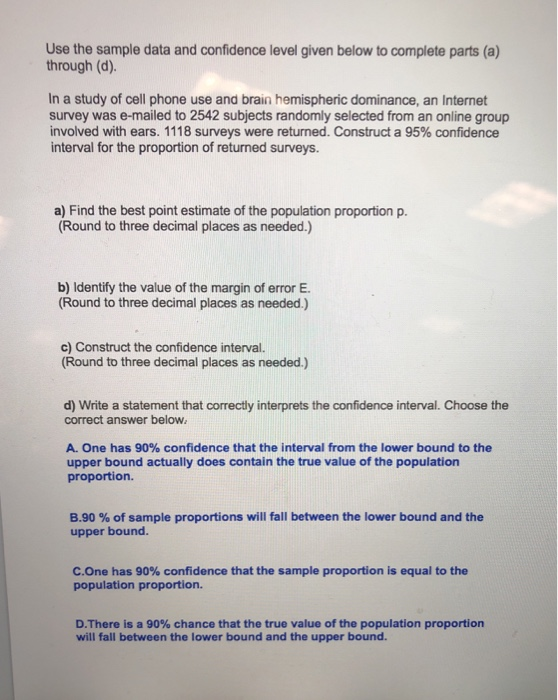 Use the sample data and confidence level given below to complete parts (a) through (d).

In a study of cell phone use and brain hemispheric dominance, an Internet survey was e-mailed to 2542 subjects randomly selected from an online group involved with ears. 1118 surveys were returned. Construct a 95% confidence interval for the proportion of returned surveys.

a) Find the best point estimate of the population proportion p. (Round to three decimal places as needed.)

b) Identify the value of the margin of error E. (Round to three decimal places as needed.)

c) Construct the confidence interval. (Round to three decimal places as needed.)

d) Write a statement that correctly interprets the confidence interval. Choose the correct answer below.

A. One has 90% confidence that the interval from the lower bound to the upper bound actually does contain the true value of the population proportion.

B.90 % of sample proportions will fall between the lower bound and the upper bound.

C.One has 90% confidence that the sample proportion is equal to the population proportion.

D.There is a 90% chance that the true value of the population proportion will fall between the lower bound and the upper bound.